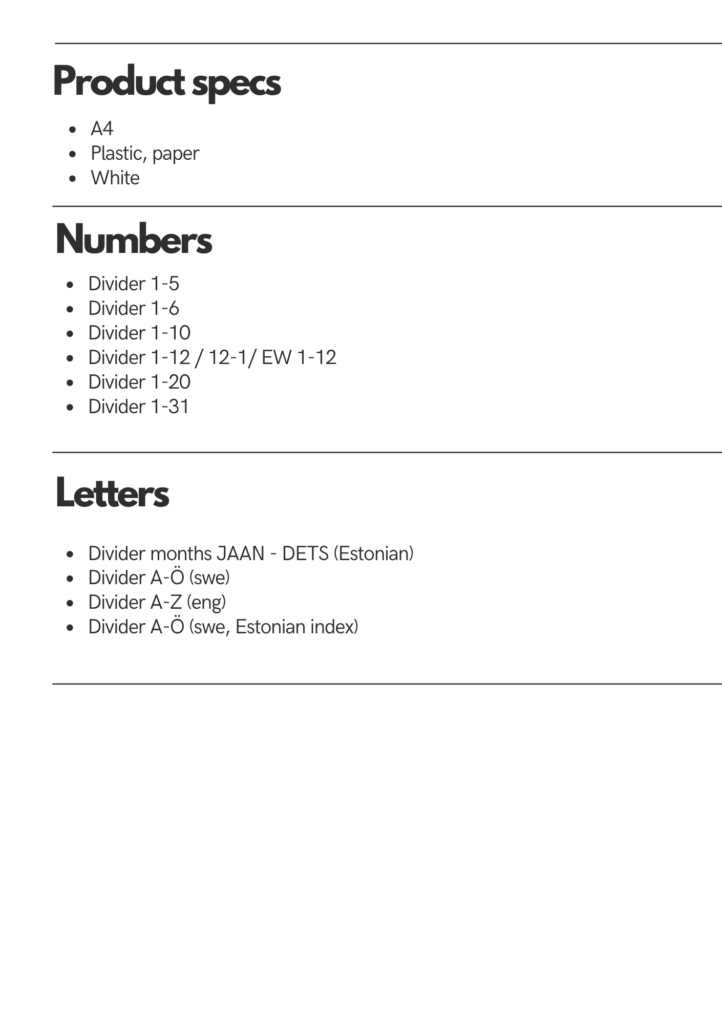 Product specs

- A4
- Plastic, paper
- White

Numbers

- Divider 1-5
- Divider 1-6
- Divider 1-10
- Divider 1-12 / 12-1/ EW 1-12
- Divider 1-20
- Divider 1-31

Letters

- Divider months JAAN - DETS (Estonian)
- Divider A-Ö (swe)
- Divider A-Z (eng)
- Divider A-Ö (swe, Estonian index)